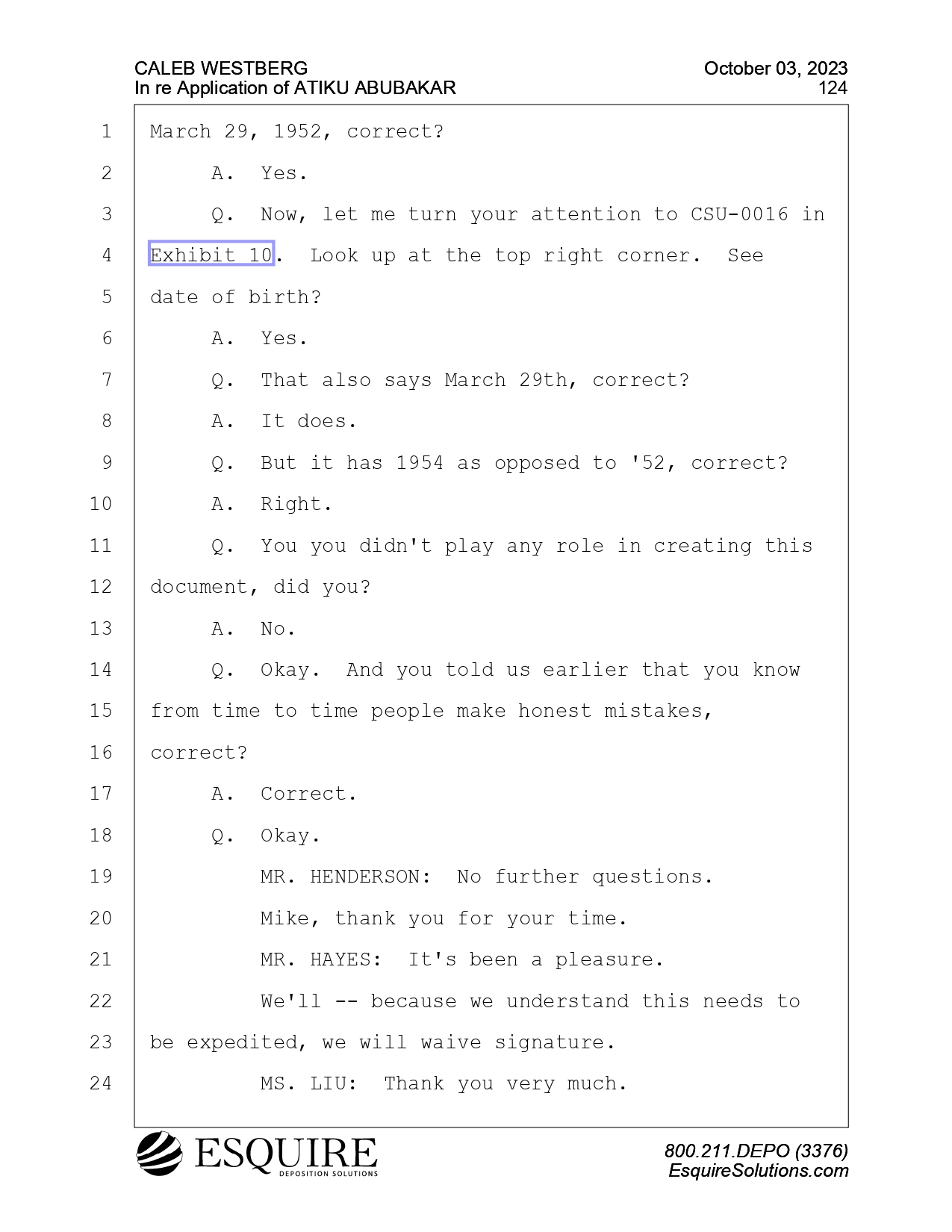 CALEB WESTBERG
In re Application of ATIKU ABUBAKAR

October 03, 2023
124

1 March 29, 1952, correct?
2 A. Yes.
3 Q. Now, let me turn your attention to CSU-0016 in
4 Exhibit 10. Look up at the top right corner. See
5 date of birth?
6 A. Yes.
7 Q. That also says March 29th, correct?
8 A. It does.
9 Q. But it has 1954 as opposed to '52, correct?
10 A. Right.
11 Q. You you didn't play any role in creating this
12 document, did you?
13 A. No.
14 Q. Okay. And you told us earlier that you know
15 from time to time people make honest mistakes,
16 correct?
17 A. Correct.
18 Q. Okay.
19 MR. HENDERSON: No further questions.
20 Mike, thank you for your time.
21 MR. HAYES: It's been a pleasure.
22 We'll -- because we understand this needs to
23 be expedited, we will waive signature.
24 MS. LIU: Thank you very much.

ESQUIRE
DEPOSITION SOLUTIONS

800.211.DEPO (3376)
EsquireSolutions.com